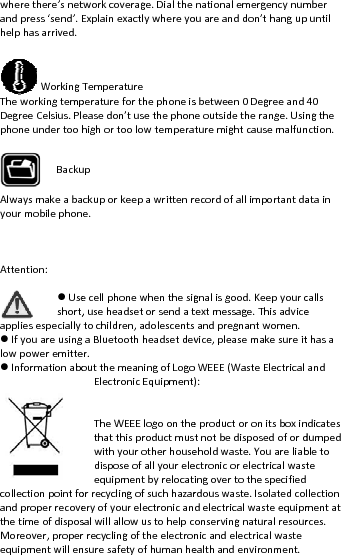 where there's network coverage. Dial the national emergency number and press 'send'. Explain exactly where you are and don't hang up until help has arrived.

Working Temperature
The working temperature for the phone is between 0 Degree and 40 Degree Celsius. Please don't use the phone outside the range. Using the phone under too high or too low temperature might cause malfunction.

Backup

Always make a backup or keep a written record of all important data in your mobile phone.

Attention:

● Use cell phone when the signal is good. Keep your calls short, use headset or send a text message. This advice applies especially to children, adolescents and pregnant women.
● If you are using a Bluetooth headset device, please make sure it has a low power emitter.
● Information about the meaning of Logo WEEE (Waste Electrical and Electronic Equipment):

The WEEE logo on the product or on its box indicates that this product must not be disposed of or dumped with your other household waste. You are liable to dispose of all your electronic or electrical waste equipment by relocating over to the specified collection point for recycling of such hazardous waste. Isolated collection and proper recovery of your electronic and electrical waste equipment at the time of disposal will allow us to help conserving natural resources. Moreover, proper recycling of the electronic and electrical waste equipment will ensure safety of human health and environment.